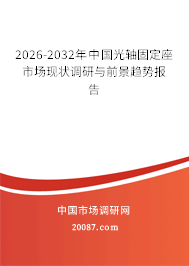 2026-2032年中国光轴固定座市场现状调研与前景趋势报告

中国市场调研网

20087.com